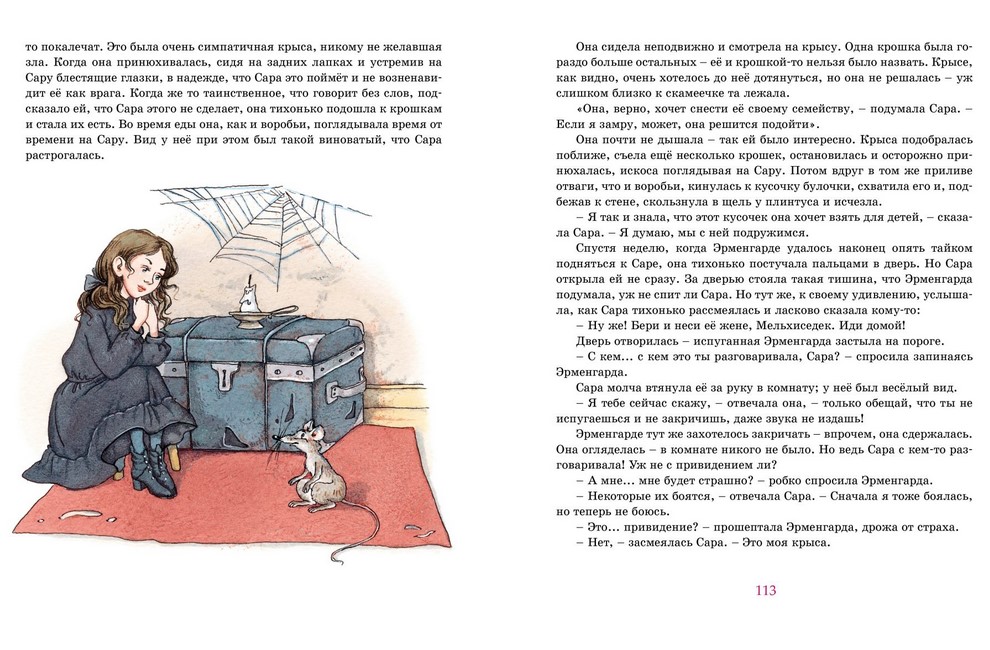 то покалечат. Это была очень симпатичная крыса, никому не желавшая зла. Когда она принюхивалась, сидя на задних лапках и устремив на Сару блестящие глазки, в надежде, что Сара это поймёт и не возненавидит её как врага. Когда же то таинственное, что говорит без слов, подсказало ей, что Сара этого не сделает, она тихонько подошла к крошкам и стала их есть. Во время еды она, как и воробьи, поглядывала время от времени на Сару. Вид у неё при этом был такой виноватый, что Сара растрогалась.

Она сидела неподвижно и смотрела на крысу. Одна крошка была гораздо больше остальных – её и крошкой-то нельзя было назвать. Крысе, как видно, очень хотелось до неё дотянуться, но она не решалась – уж слишком близко к скамеечке та лежала.

«Она, верно, хочет снести её своему семейству, – подумала Сара. – Если я замру, может, она решится подойти».

Она почти не дышала – так ей было интересно. Крыса подобралась поближе, съела ещё несколько крошек, остановилась и осторожно принюхалась, искоса поглядывая на Сару. Потом вдруг в том же приливе отваги, что и воробьи, кинулась к кусочку булочки, схватила его и, подбежав к стене, скользнула в щель у плинтуса и исчезла.

– Я так и знала, что этот кусочек она хочет взять для детей, – сказала Сара. – Я думаю, мы с ней подружимся.

Спустя неделю, когда Эрменгарде удалось наконец опять тайком подняться к Саре, она тихонько постучала пальцами в дверь. Но Сара открыла ей не сразу. За дверью стояла такая тишина, что Эрменгарда подумала, уж не спит ли Сара. Но тут же, к своему удивлению, услышала, как Сара тихонько рассмеялась и ласково сказала кому-то:

– Ну же! Бери и неси её жене, Мельхиседек. Иди домой!

Дверь отворилась – испуганная Эрменгарда застыла на пороге.

– С кем... с кем это ты разговаривала, Сара? – спросила запинаясь Эрменгарда.

Сара молча втянула её за руку в комнату; у неё был весёлый вид.

– Я тебе сейчас скажу, – отвечала она, – только обещай, что ты не испугаешься и не закричишь, даже звука не издашь!

Эрменгарде тут же захотелось закричать – впрочем, она сдержалась. Она огляделась – в комнате никого не было. Но ведь Сара с кем-то разговаривала! Уж не с привидением ли?

– А мне... мне будет страшно? – робко спросила Эрменгарда.

– Некоторые их боятся, – отвечала Сара. – Сначала я тоже боялась, но теперь не боюсь.

– Это... привидение? – прошептала Эрменгарда, дрожа от страха.

– Нет, – засмеялась Сара. – Это моя крыса.

113